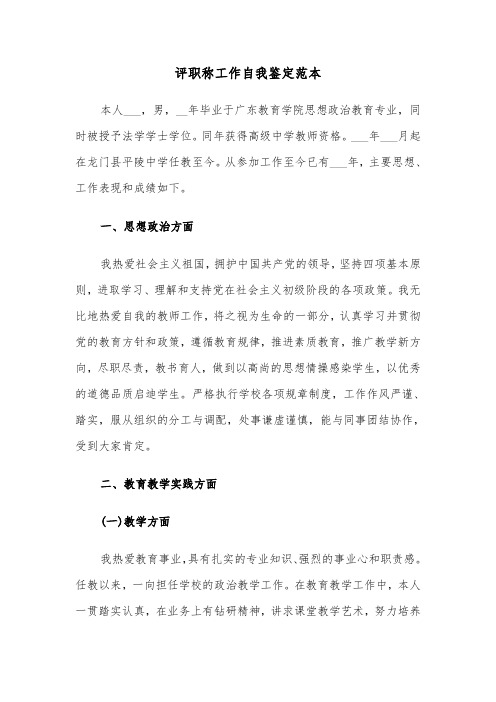 评职称工作自我鉴定范本

本人___，男，__年毕业于广东教育学院思想政治教育专业，同时被授予法学学士学位。同年获得高级中学教师资格。___年___月起在龙门县平陵中学任教至今。从参加工作至今已有___年，主要思想、工作表现和成绩如下。

一、思想政治方面

我热爱社会主义祖国，拥护中国共产党的领导，坚持四项基本原则，进取学习、理解和支持党在社会主义初级阶段的各项政策。我无比地热爱自我的教师工作，将之视为生命的一部分，认真学习并贯彻党的教育方针和政策，遵循教育规律，推进素质教育，推广教学新方向，尽职尽责，教书育人，做到以高尚的思想情操感染学生，以优秀的道德品质启迪学生。严格执行学校各项规章制度，工作作风严谨、踏实，服从组织的分工与调配，处事谦虚谨慎，能与同事团结协作，受到大家肯定。

二、教育教学实践方面

(一)教学方面

我热爱教育事业，具有扎实的专业知识、强烈的事业心和职责感。任教以来，一向担任学校的政治教学工作。在教育教学工作中，本人一贯踏实认真，在业务上有钻研精神，讲求课堂教学艺术，努力培养